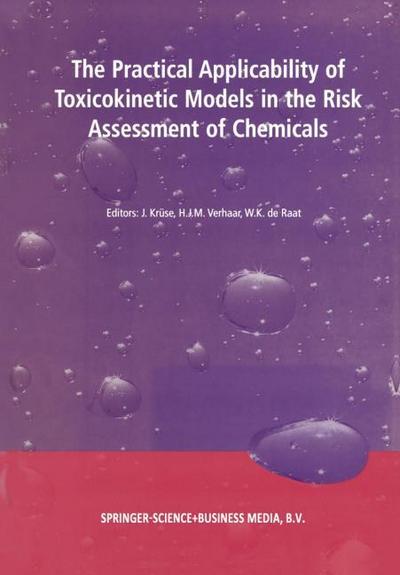 The Practical Applicability of Toxicokinetic Models in the Risk Assessment of Chemicals

Editors: J. Krüse, H.J.M. Verhaar, W.K. de Raat

SPRINGER-SCIENCE+BUSINESS MEDIA, B.V.